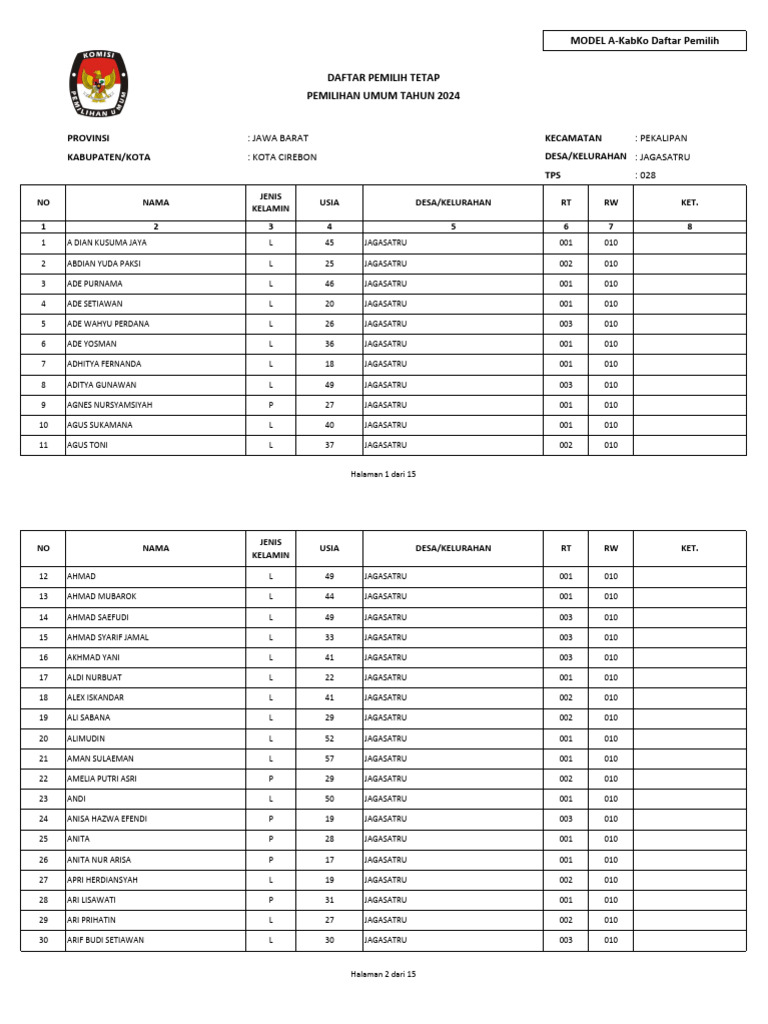 MODEL A-KabKo Daftar Pemilih

KOMISI PEMILIHAN UMUM

DAFTAR PEMILIH TETAP
PEMILIHAN UMUM TAHUN 2024

PROVINSI : JAWA BARAT
KABUPATEN/KOTA : KOTA CIREBON
KECAMATAN : PEKALIPAN
DESA/KELURAHAN : JAGASATRU
TPS : 028

| NO | NAMA | JENIS KELAMIN | USIA | DESA/KELURAHAN | RT | RW | KET. |
|---|---|---|---|---|---|---|---|
| 1 | 2 | 3 | 4 | 5 | 6 | 7 | 8 |
| 1 | A DIAN KUSUMA JAYA | L | 45 | JAGASATRU | 001 | 010 | |
| 2 | ABDIAN YUDA PAKSI | L | 25 | JAGASATRU | 002 | 010 | |
| 3 | ADE PURNAMA | L | 46 | JAGASATRU | 001 | 010 | |
| 4 | ADE SETIAWAN | L | 20 | JAGASATRU | 001 | 010 | |
| 5 | ADE WAHYU PERDANA | L | 26 | JAGASATRU | 003 | 010 | |
| 6 | ADE YOSMAN | L | 36 | JAGASATRU | 001 | 010 | |
| 7 | ADHITYA FERNANDA | L | 18 | JAGASATRU | 001 | 010 | |
| 8 | ADITYA GUNAWAN | L | 49 | JAGASATRU | 003 | 010 | |
| 9 | AGNES NURSYAMSIYAH | P | 27 | JAGASATRU | 001 | 010 | |
| 10 | AGUS SUKAMANA | L | 40 | JAGASATRU | 001 | 010 | |
| 11 | AGUS TONI | L | 37 | JAGASATRU | 002 | 010 | |

Halaman 1 dari 15

| NO | NAMA | JENIS KELAMIN | USIA | DESA/KELURAHAN | RT | RW | KET. |
|---|---|---|---|---|---|---|---|
| 12 | AHMAD | L | 49 | JAGASATRU | 001 | 010 | |
| 13 | AHMAD MUBAROK | L | 44 | JAGASATRU | 001 | 010 | |
| 14 | AHMAD SAEFUDI | L | 49 | JAGASATRU | 003 | 010 | |
| 15 | AHMAD SYARIF JAMAL | L | 33 | JAGASATRU | 003 | 010 | |
| 16 | AKHMAD YANI | L | 41 | JAGASATRU | 003 | 010 | |
| 17 | ALDI NURBUAT | L | 22 | JAGASATRU | 001 | 010 | |
| 18 | ALEX ISKANDAR | L | 41 | JAGASATRU | 002 | 010 | |
| 19 | ALI SABANA | L | 29 | JAGASATRU | 002 | 010 | |
| 20 | ALIMUDIN | L | 52 | JAGASATRU | 001 | 010 | |
| 21 | AMAN SULAEMAN | L | 57 | JAGASATRU | 001 | 010 | |
| 22 | AMELIA PUTRI ASRI | P | 29 | JAGASATRU | 002 | 010 | |
| 23 | ANDI | L | 50 | JAGASATRU | 001 | 010 | |
| 24 | ANISA HAZWA EFENDI | P | 19 | JAGASATRU | 003 | 010 | |
| 25 | ANITA | P | 28 | JAGASATRU | 001 | 010 | |
| 26 | ANITA NUR ARISA | P | 17 | JAGASATRU | 001 | 010 | |
| 27 | APRI HERDIANSYAH | L | 19 | JAGASATRU | 002 | 010 | |
| 28 | ARI LISAWATI | P | 31 | JAGASATRU | 001 | 010 | |
| 29 | ARI PRIHATIN | L | 27 | JAGASATRU | 002 | 010 | |
| 30 | ARIF BUDI SETIAWAN | L | 30 | JAGASATRU | 003 | 010 | |

Halaman 2 dari 15